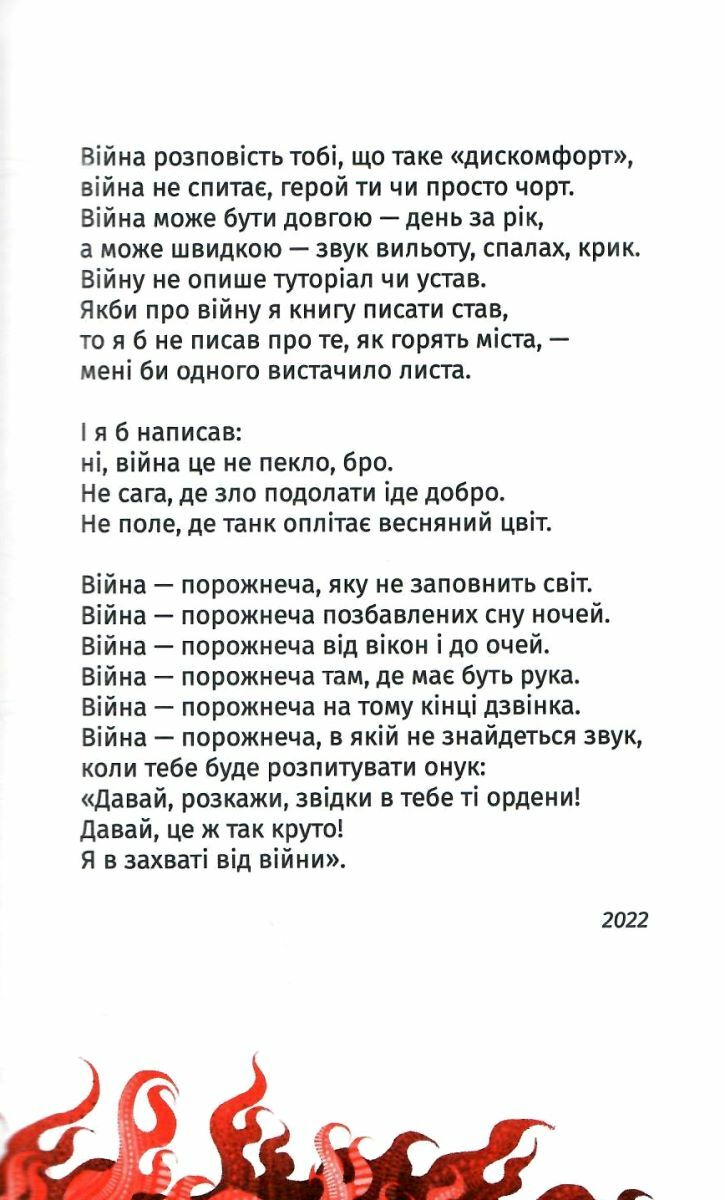 Війна розповість тобі, що таке «дискомфорт»,
війна не спитає, герой ти чи просто чорт.
Війна може бути довгою — день за рік,
а може швидкою — звук вильоту, спалах, крик.
Війну не опише туторіал чи устав.
Якби про війну я книгу писати став,
то я б не писав про те, як горять міста, —
мені би одного вистачило листа.

І я б написав:
ні, війна це не пекло, бро.
Не сага, де зло подолати іде добро.
Не поле, де танк оплітає весняний цвіт.

Війна — порожнеча, яку не заповнить світ.
Війна — порожнеча позбавлених сну ночей.
Війна — порожнеча від вікон і до очей.
Війна — порожнеча там, де має буть рука.
Війна — порожнеча на тому кінці дзвінка.
Війна — порожнеча, в якій не знайдеться звук,
коли тебе буде розпитувати онук:
«Давай, розкажи, звідки в тебе ті ордени!
Давай, це ж так круто!
Я в захваті від війни».

2022